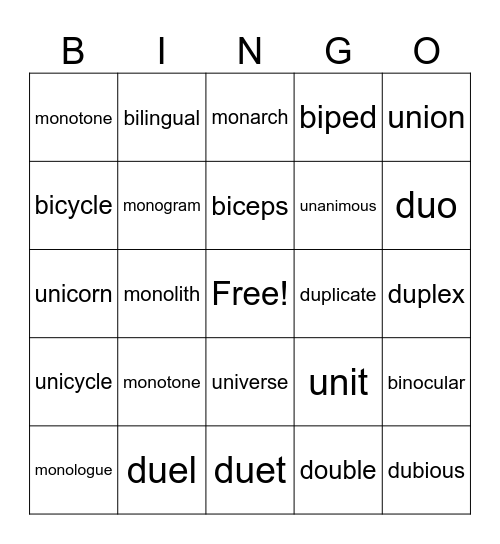 | B | I | N | G | O |
|---|---|---|---|---|
| monotone | bilingual | monarch | biped | union |
| bicycle | monogram | biceps | unanimous | duo |
| unicorn | monolith | Free! | duplicate | duplex |
| unicycle | monotone | universe | unit | binocular |
| monologue | duel | duet | double | dubious |